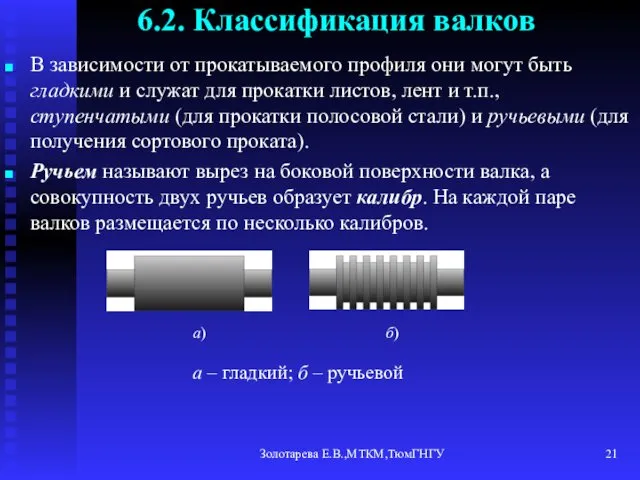 6.2. Классификация валков

В зависимости от прокатываемого профиля они могут быть гладкими и служат для прокатки листов, лент и т.п., ступенчатыми (для прокатки полосовой стали) и ручьевыми (для получения сортового проката).

Ручьем называют вырез на боковой поверхности валка, а совокупность двух ручьев образует калибр. На каждой паре валков размещается по несколько калибров.

а)

б)

а – гладкий; б – ручьевой

Золотарева Е.В.,МТКМ,ТюмГНГУ

21